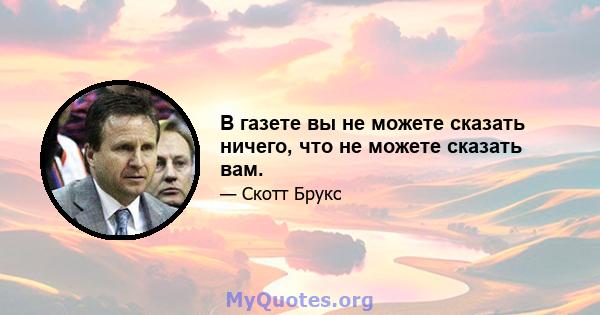 В газете вы не можете сказать ничего, что не можете сказать вам.

— Скотт Брукс

MyQuotes.org